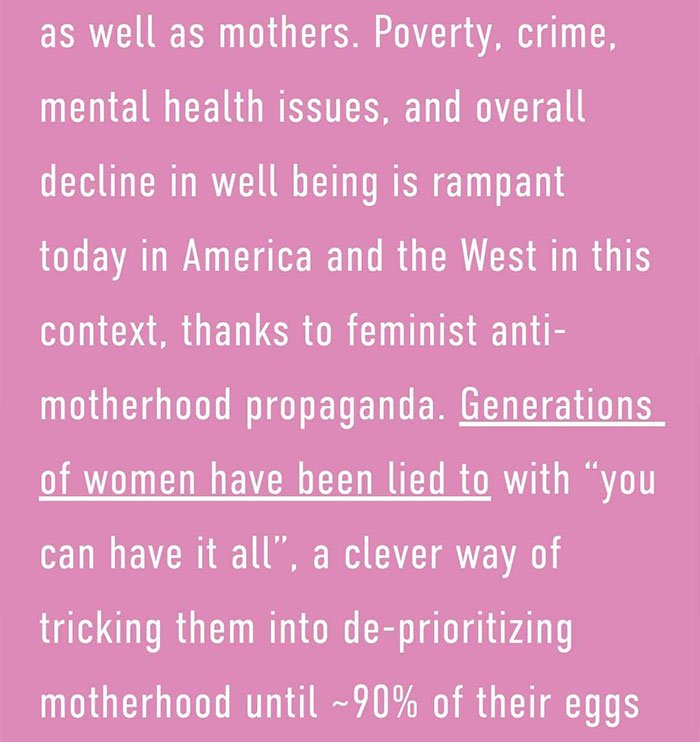 as well as mothers. Poverty, crime, mental health issues, and overall decline in well being is rampant today in America and the West in this context, thanks to feminist anti-motherhood propaganda. Generations of women have been lied to with “you can have it all”, a clever way of tricking them into de-prioritizing motherhood until ~90% of their eggs